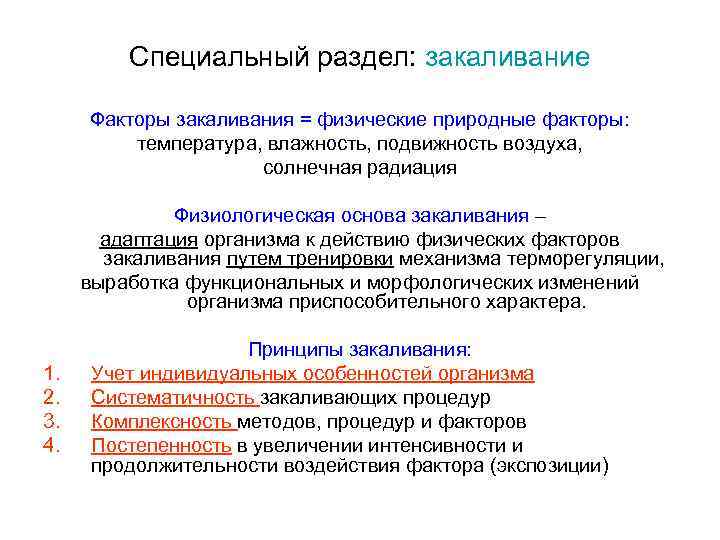 Специальный раздел: закаливание

Факторы закаливания = физические природные факторы:
температура, влажность, подвижность воздуха,
солнечная радиация

Физиологическая основа закаливания –
адаптация организма к действию физических факторов закаливания путем тренировки механизма терморегуляции, выработка функциональных и морфологических изменений организма приспособительного характера.

Принципы закаливания:
1. Учет индивидуальных особенностей организма
2. Систематичность закаливающих процедур
3. Комплексность методов, процедур и факторов
4. Постепенность в увеличении интенсивности и продолжительности воздействия фактора (экспозиции)